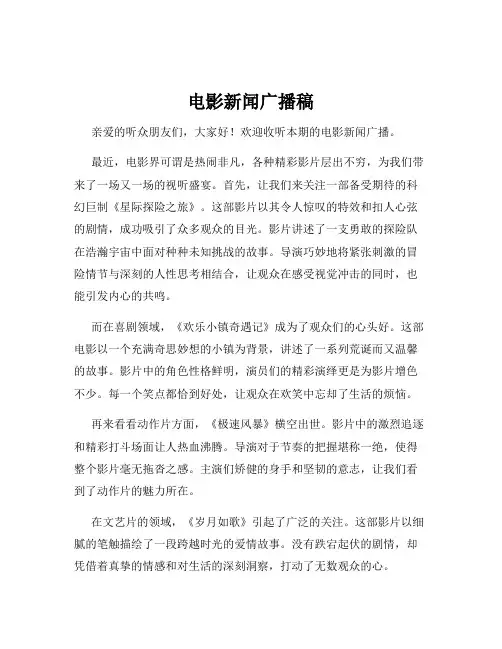 电影新闻广播稿

亲爱的听众朋友们，大家好！欢迎收听本期的电影新闻广播。

最近，电影界可谓是热闹非凡，各种精彩影片层出不穷，为我们带来了一场又一场的视听盛宴。首先，让我们来关注一部备受期待的科幻巨制《星际探险之旅》。这部影片以其令人惊叹的特效和扣人心弦的剧情，成功吸引了众多观众的目光。影片讲述了一支勇敢的探险队在浩瀚宇宙中面对种种未知挑战的故事。导演巧妙地将紧张刺激的冒险情节与深刻的人性思考相结合，让观众在感受视觉冲击的同时，也能引发内心的共鸣。

而在喜剧领域，《欢乐小镇奇遇记》成为了观众们的心头好。这部电影以一个充满奇思妙想的小镇为背景，讲述了一系列荒诞而又温馨的故事。影片中的角色性格鲜明，演员们的精彩演绎更是为影片增色不少。每一个笑点都恰到好处，让观众在欢笑中忘却了生活的烦恼。

再来看看动作片方面，《极速风暴》横空出世。影片中的激烈追逐和精彩打斗场面让人热血沸腾。导演对于节奏的把握堪称一绝，使得整个影片毫无拖沓之感。主演们矫健的身手和坚韧的意志，让我们看到了动作片的魅力所在。

在文艺片的领域，《岁月如歌》引起了广泛的关注。这部影片以细腻的笔触描绘了一段跨越时光的爱情故事。没有跌宕起伏的剧情，却凭借着真挚的情感和对生活的深刻洞察，打动了无数观众的心。